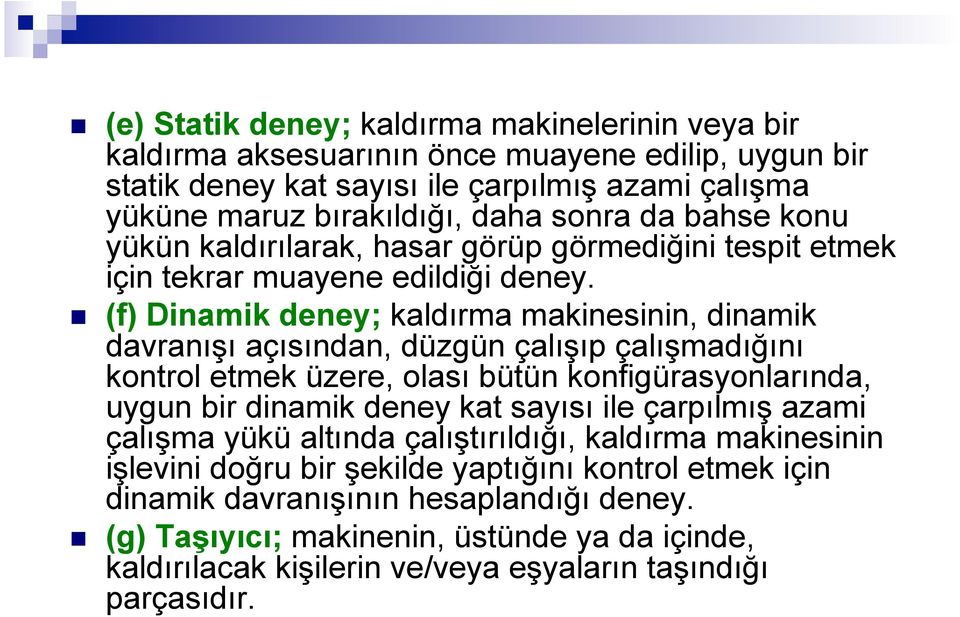 (e) Statik deney; kaldırma makinelerinin veya bir kaldırma aksesuarının önce muayene edilip, uygun bir statik deney kat sayısı ile çarpılmış azami çalışma yüküne maruz bırakıldığı, daha sonra da bahse konu yükün kaldırılarak, hasar görüp görmediğini tespit etmek için tekrar muayene edildiği deney.

(f) Dinamik deney; kaldırma makinesinin, dinamik davranışı açısından, düzgün çalışıp çalışmadığını kontrol etmek üzere, olası bütün konfigürasyonlarında, uygun bir dinamik deney kat sayısı ile çarpılmış azami çalışma yükü altında çalıştırıldığı, kaldırma makinesinin işlevini doğru bir şekilde yaptığını kontrol etmek için dinamik davranışının hesaplandığı deney.

(g) Taşıyıcı; makinenin, üstünde ya da içinde, kaldırılacak kişilerin ve/veya eşyaların taşındığı parçasıdır.